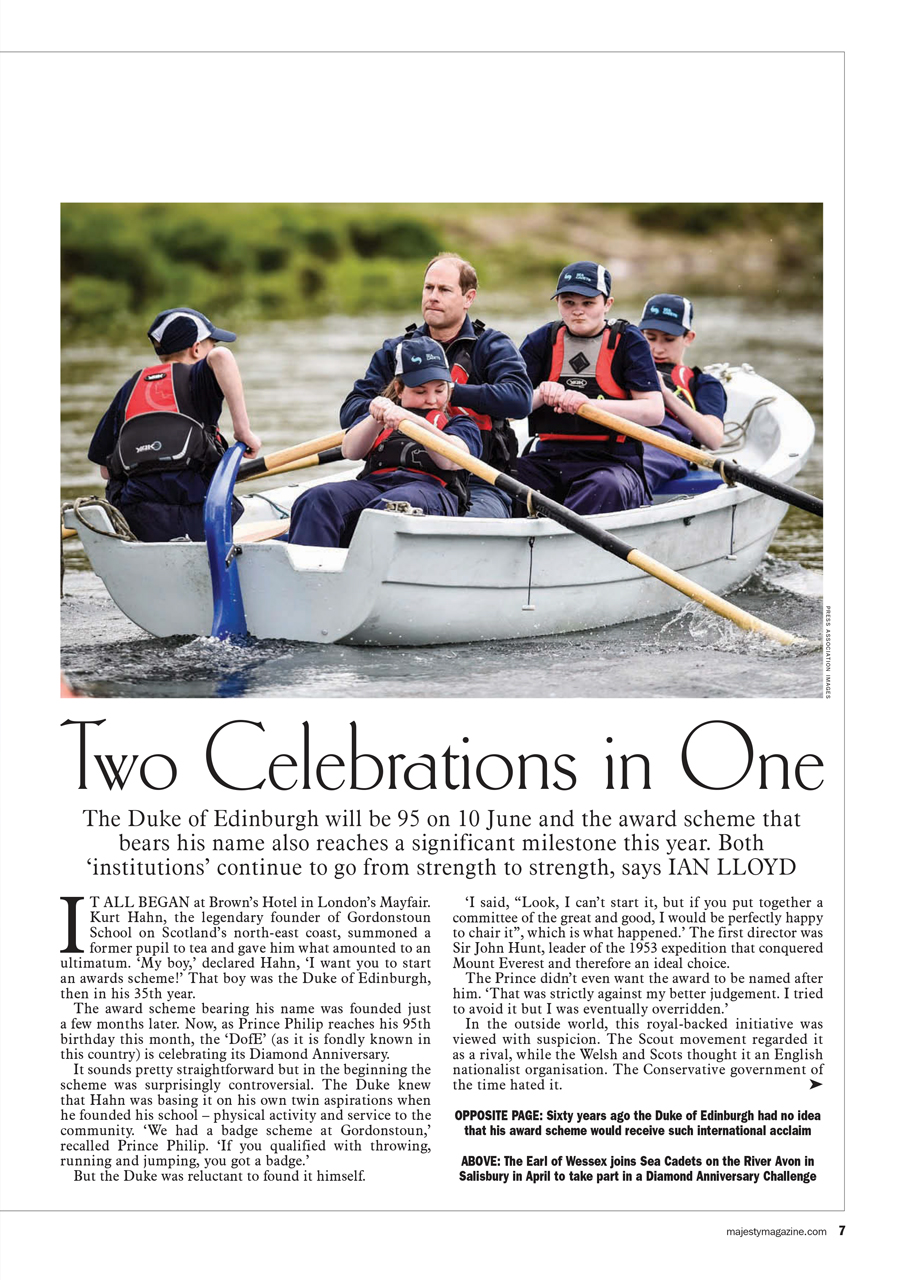 PRESS ASSOCIATION IMAGES

Two Celebrations in One

The Duke of Edinburgh will be 95 on 10 June and the award scheme that bears his name also reaches a significant milestone this year. Both ‘institutions’ continue to go from strength to strength, says IAN LLOYD

IT ALL BEGAN at Brown’s Hotel in London’s Mayfair. Kurt Hahn, the legendary founder of Gordonstoun School on Scotland’s north-east coast, summoned a former pupil to tea and gave him what amounted to an ultimatum. ‘My boy,’ declared Hahn, ‘I want you to start an awards scheme!’ That boy was the Duke of Edinburgh, then in his 35th year.

The award scheme bearing his name was founded just a few months later. Now, as Prince Philip reaches his 95th birthday this month, the ‘DofE’ (as it is fondly known in this country) is celebrating its Diamond Anniversary.

It sounds pretty straightforward but in the beginning the scheme was surprisingly controversial. The Duke knew that Hahn was basing it on his own twin aspirations when he founded his school – physical activity and service to the community. ‘We had a badge scheme at Gordonstoun,’ recalled Prince Philip. ‘If you qualified with throwing, running and jumping, you got a badge.’

But the Duke was reluctant to found it himself.

‘I said, “Look, I can’t start it, but if you put together a committee of the great and good, I would be perfectly happy to chair it”, which is what happened.’ The first director was Sir John Hunt, leader of the 1953 expedition that conquered Mount Everest and therefore an ideal choice.

The Prince didn’t even want the award to be named after him. ‘That was strictly against my better judgement. I tried to avoid it but I was eventually overridden.’

In the outside world, this royal-backed initiative was viewed with suspicion. The Scout movement regarded it as a rival, while the Welsh and Scots thought it an English nationalist organisation. The Conservative government of the time hated it.

OPPOSITE PAGE: Sixty years ago the Duke of Edinburgh had no idea that his award scheme would receive such international acclaim

ABOVE: The Earl of Wessex joins Sea Cadets on the River Avon in Salisbury in April to take part in a Diamond Anniversary Challenge

majestymagazine.com 7